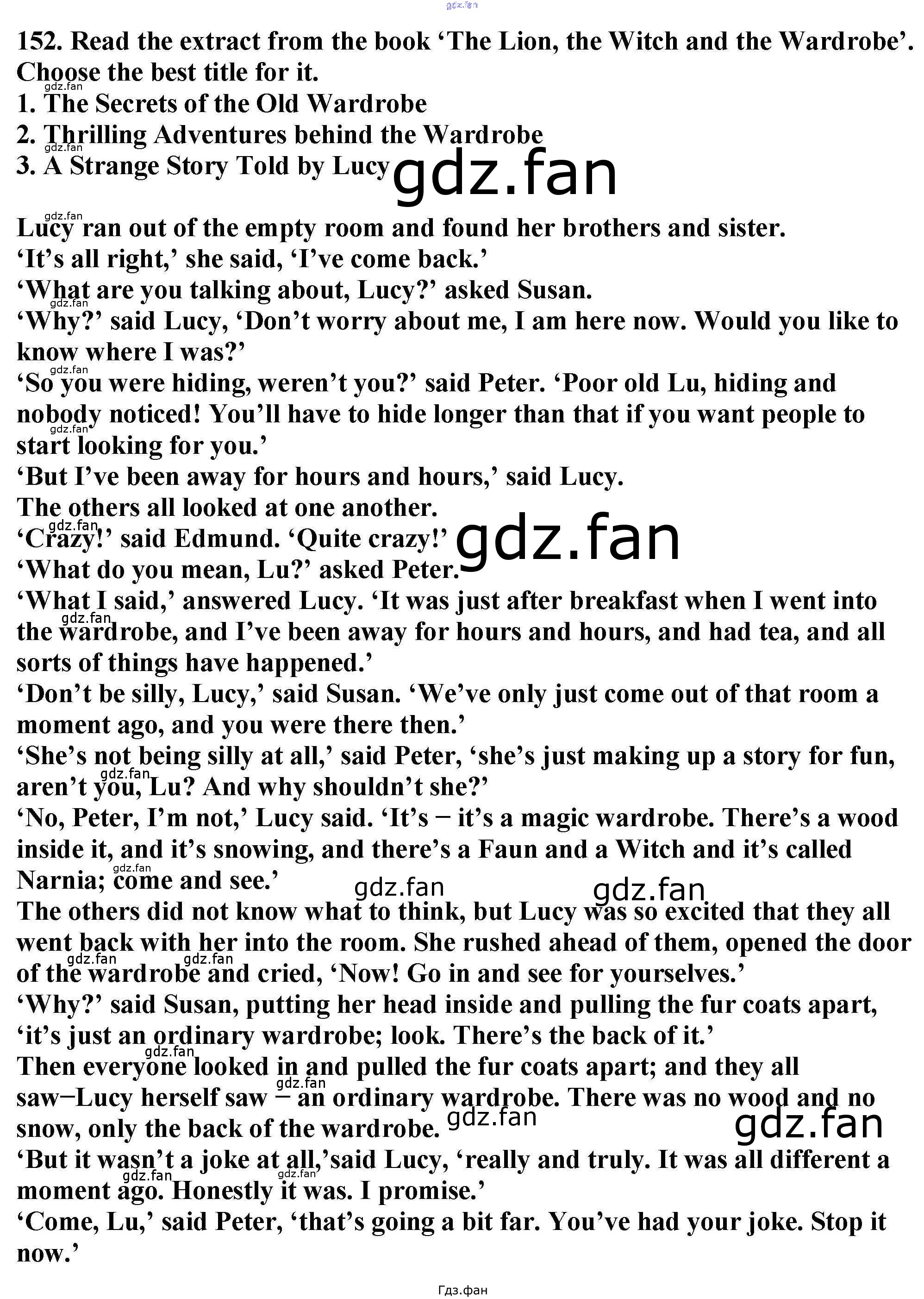 152. Read the extract from the book 'The Lion, the Witch and the Wardrobe'. Choose the best title for it.
1. The Secrets of the Old Wardrobe
2. Thrilling Adventures behind the Wardrobe
3. A Strange Story Told by Lucy

Lucy ran out of the empty room and found her brothers and sister.
'It's all right,' she said, 'I've come back.'
'What are you talking about, Lucy?' asked Susan.
'Why?' said Lucy, 'Don't worry about me, I am here now. Would you like to know where I was?'
'So you were hiding, weren't you?' said Peter. 'Poor old Lu, hiding and nobody noticed! You'll have to hide longer than that if you want people to start looking for you.'
'But I've been away for hours and hours,' said Lucy.
The others all looked at one another.
'Crazy!' said Edmund. 'Quite crazy!'
'What do you mean, Lu?' asked Peter.
'What I said,' answered Lucy. 'It was just after breakfast when I went into the wardrobe, and I've been away for hours and hours, and had tea, and all sorts of things have happened.'
'Don't be silly, Lucy,' said Susan. 'We've only just come out of that room a moment ago, and you were there then.'
'She's not being silly at all,' said Peter, 'she's just making up a story for fun, aren't you, Lu? And why shouldn't she?'
'No, Peter, I'm not,' Lucy said. 'It's − it's a magic wardrobe. There's a wood inside it, and it's snowing, and there's a Faun and a Witch and it's called Narnia; come and see.'
The others did not know what to think, but Lucy was so excited that they all went back with her into the room. She rushed ahead of them, opened the door of the wardrobe and cried, 'Now! Go in and see for yourselves.'
'Why?' said Susan, putting her head inside and pulling the fur coats apart, 'it's just an ordinary wardrobe; look. There's the back of it.'
Then everyone looked in and pulled the fur coats apart; and they all saw−Lucy herself saw − an ordinary wardrobe. There was no wood and no snow, only the back of the wardrobe.
'But it wasn't a joke at all,'said Lucy, 'really and truly. It was all different a moment ago. Honestly it was. I promise.'
'Come, Lu,' said Peter, 'that's going a bit far. You've had your joke. Stop it now.'

Гдз.фан

gdz.fan